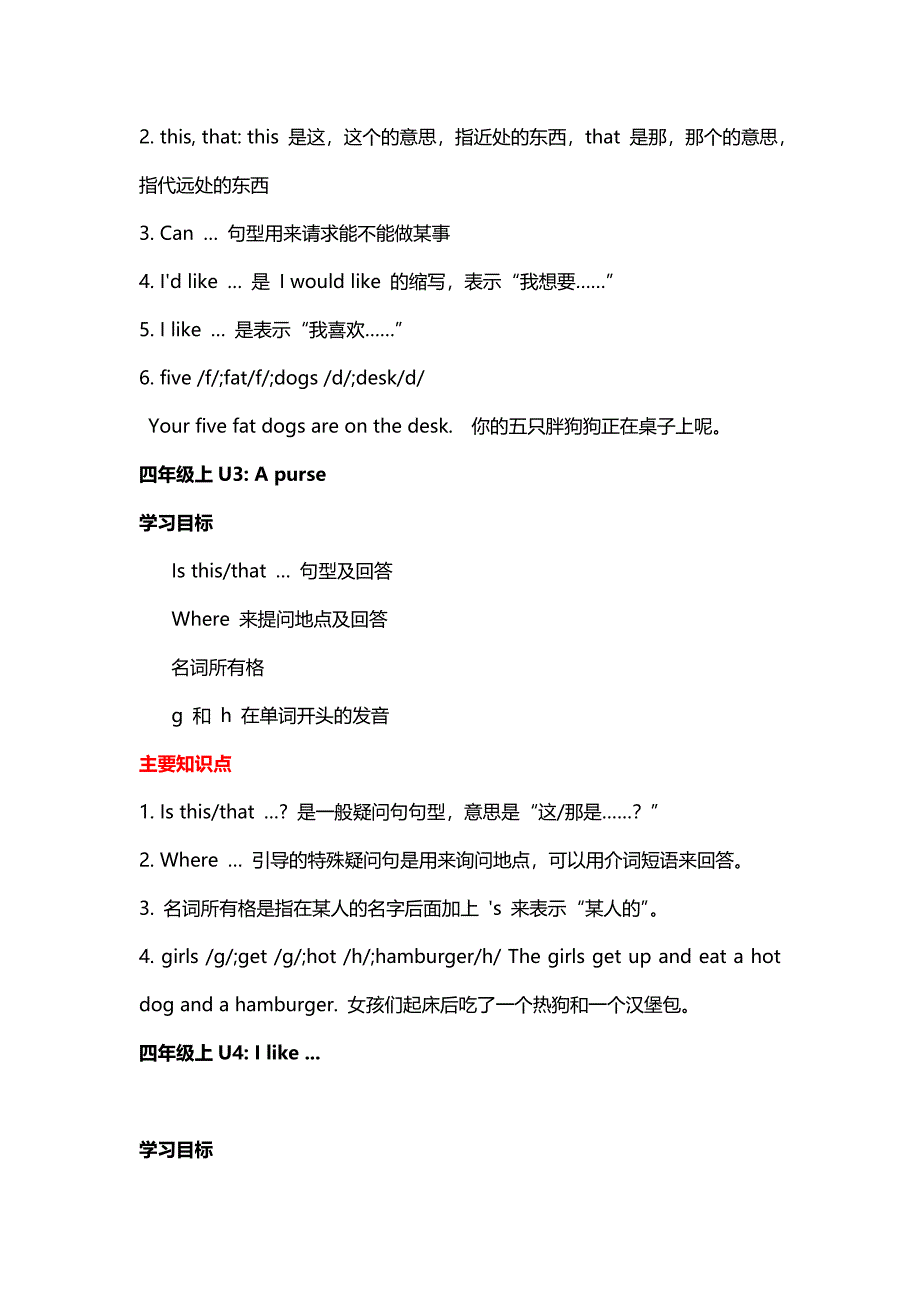 2. this, that: this 是这，这个的意思，指近处的东西，that 是那，那个的意思，指代远处的东西

3. Can … 句型用来请求能不能做某事

4. I'd like … 是 I would like 的缩写，表示“我想要……”

5. I like … 是表示“我喜欢……”

6. five /f/;fat/f/;dogs /d/;desk/d/

Your five fat dogs are on the desk. 你的五只胖狗狗正在桌子上呢。

四年级上 U3: A purse

学习目标

Is this/that … 句型及回答

Where 来提问地点及回答

名词所有格

g 和 h 在单词开头的发音

主要知识点

1. Is this/that …? 是一般疑问句句型，意思是“这/那是……？”

2. Where … 引导的特殊疑问句是用来询问地点，可以用介词短语来回答。

3. 名词所有格是指在某人的名字后面加上 's 来表示“某人的”。

4. girls /g/;get /g/;hot /h/;hamburger/h/ The girls get up and eat a hot dog and a hamburger. 女孩们起床后吃了一个热狗和一个汉堡包。

四年级上 U4: I like ...

学习目标